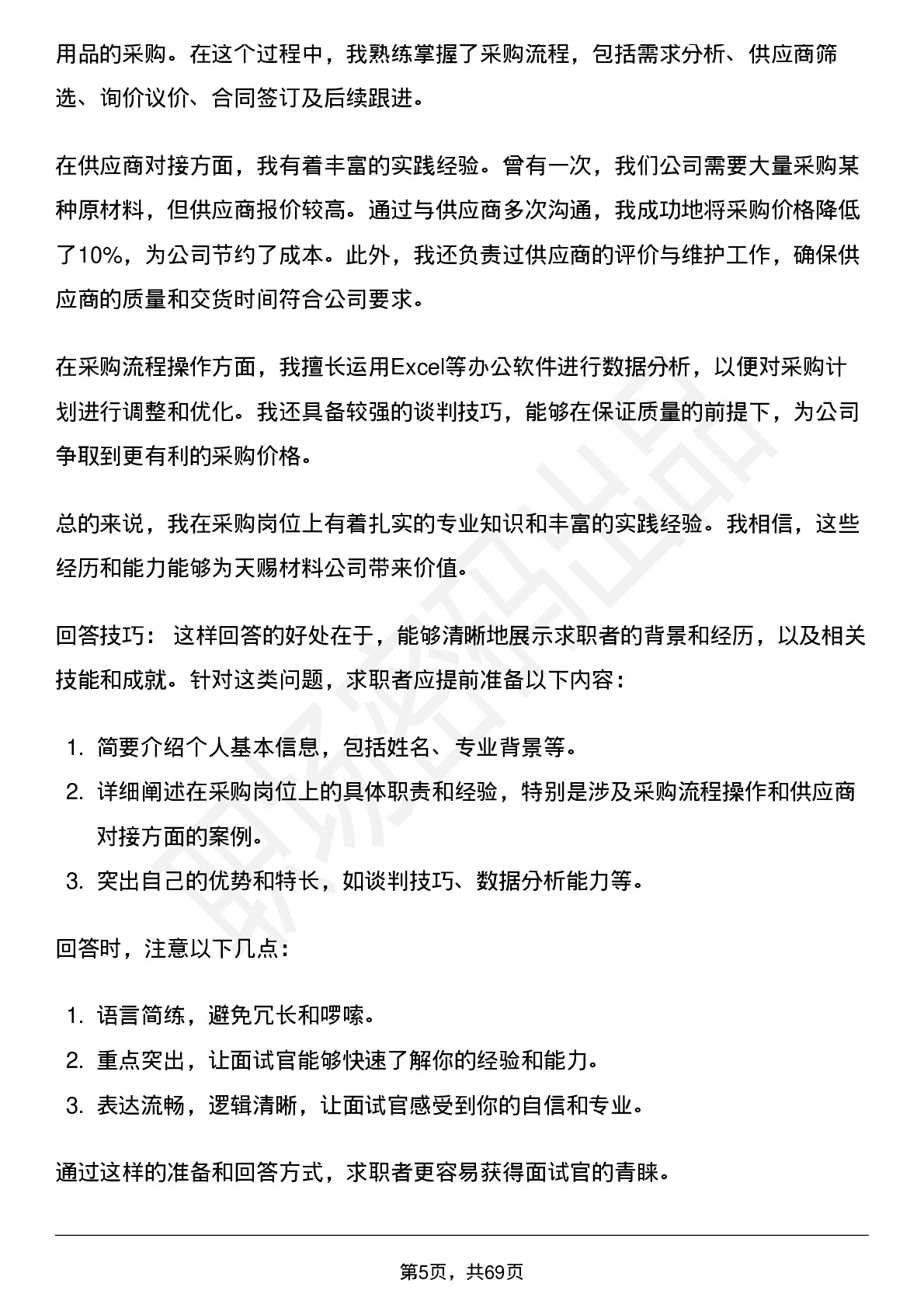 用品的采购。在这个过程中，我熟练掌握了采购流程，包括需求分析、供应商筛选、询价议价、合同签订及后续跟进。

在供应商对接方面，我有着丰富的实践经验。曾有一次，我们公司需要大量采购某种原材料，但供应商报价较高。通过与供应商多次沟通，我成功地将采购价格降低了10%，为公司节约了成本。此外，我还负责过供应商的评价与维护工作，确保供应商的质量和交货时间符合公司要求。

在采购流程操作方面，我擅长运用Excel等办公软件进行数据分析，以便对采购计划进行调整和优化。我还具备较强的谈判技巧，能够在保证质量的前提下，为公司争取到更有利的采购价格。

总的来说，我在采购岗位上有着扎实的专业知识和丰富的实践经验。我相信，这些经历和能力能够为天赐材料公司带来价值。

回答技巧： 这样回答的好处在于，能够清晰地展示求职者的背景和经历，以及相关技能和成就。针对这类问题，求职者应提前准备以下内容：

1. 简要介绍个人基本信息，包括姓名、专业背景等。
2. 详细阐述在采购岗位上的具体职责和经验，特别是涉及采购流程操作和供应商对接方面的案例。
3. 突出自己的优势和特长，如谈判技巧、数据分析能力等。

回答时，注意以下几点：

1. 语言简练，避免冗长和啰嗦。
2. 重点突出，让面试官能够快速了解你的经验和能力。
3. 表达流畅，逻辑清晰，让面试官感受到你的自信和专业。

通过这样的准备和回答方式，求职者更容易获得面试官的青睐。

第5页，共69页